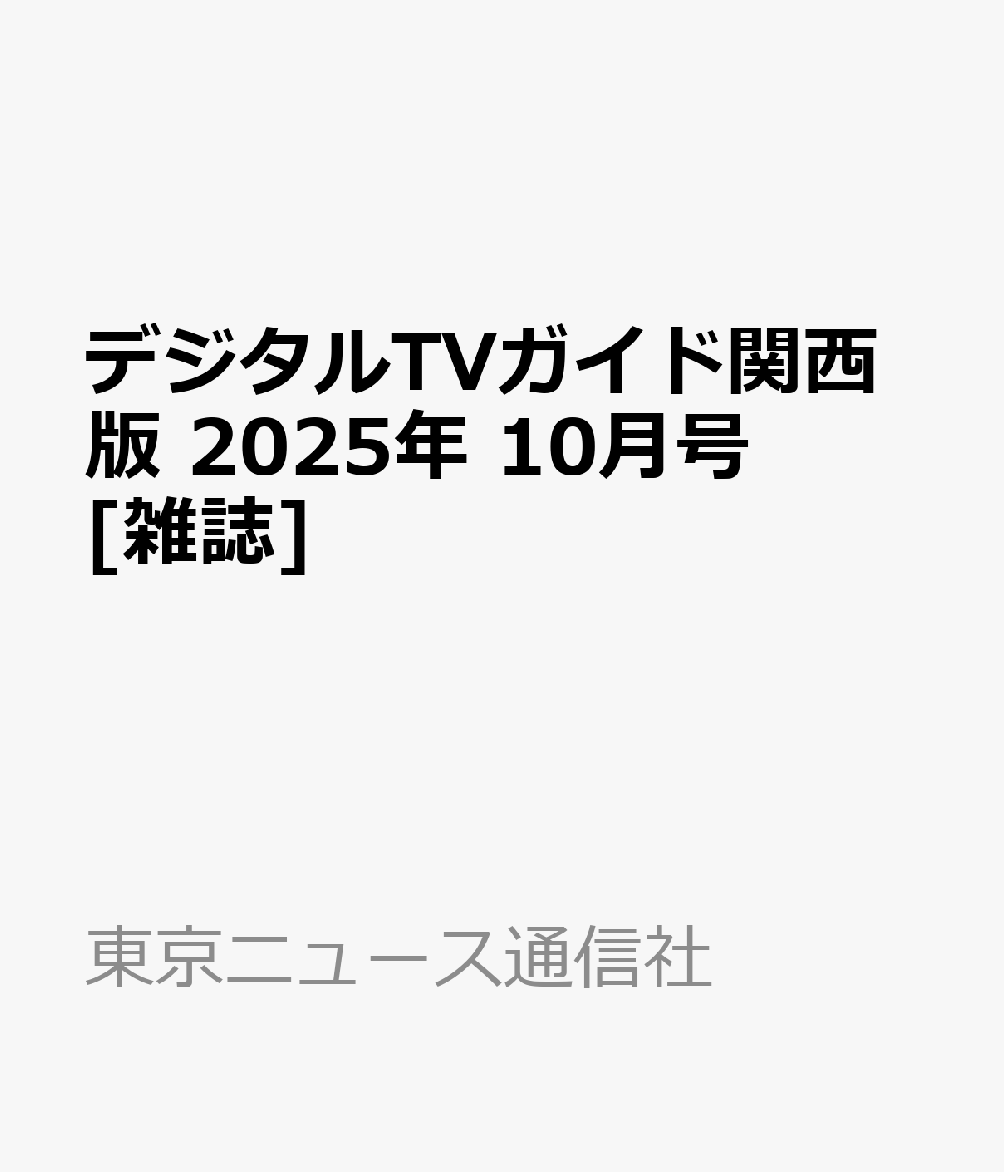 デジタルTVガイド関西版 2025年 10月号 [雑誌]

東京ニュース通信社